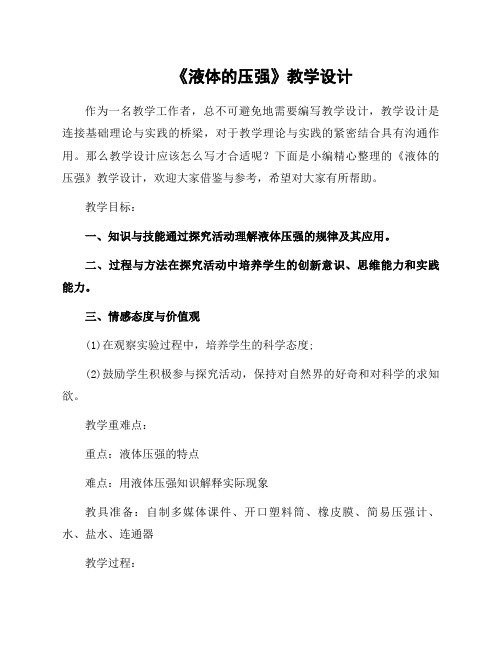 《液体的压强》教学设计

作为一名教学工作者，总不可避免地需要编写教学设计，教学设计是连接基础理论与实践的桥梁，对于教学理论与实践的紧密结合具有沟通作用。那么教学设计应该怎么写才合适呢？下面是小编精心整理的《液体的压强》教学设计，欢迎大家借鉴与参考，希望对大家有所帮助。

教学目标：

一、知识与技能通过探究活动理解液体压强的规律及其应用。

二、过程与方法在探究活动中培养学生的创新意识、思维能力和实践能力。

三、情感态度与价值观

(1)在观察实验过程中，培养学生的科学态度；

(2)鼓励学生积极参与探究活动，保持对自然界的好奇和对科学的求知欲。

教学重难点：

重点：液体压强的特点

难点：用液体压强知识解释实际现象

教具准备：自制多媒体课件、开口塑料筒、橡皮膜、简易压强计、水、盐水、连通器

教学过程：